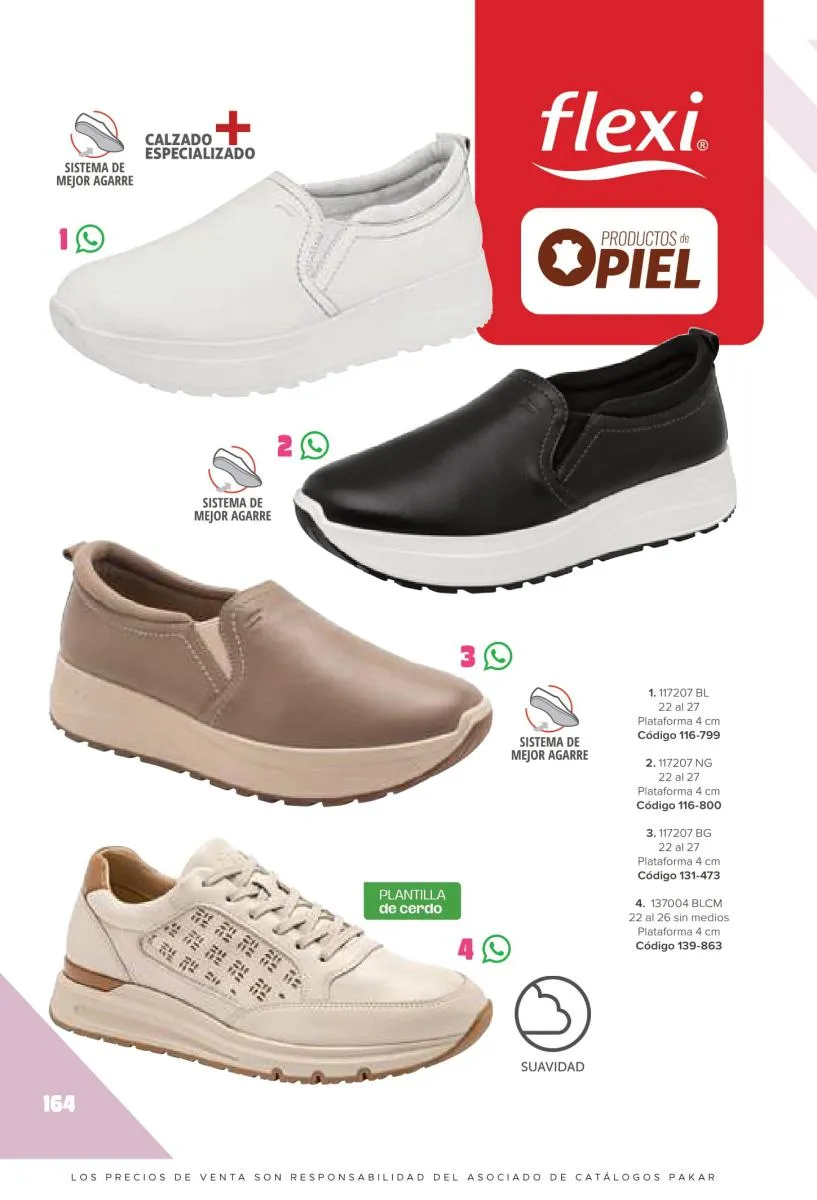 SISTEMA DE MEJOR AGARRE

CALZADO ESPECIALIZADO

flexi®

PRODUCTOS de PIEL

1

2

SISTEMA DE MEJOR AGARRE

3

SISTEMA DE MEJOR AGARRE

1. 117207 BL
22 al 27
Plataforma 4 cm
Código 116-799

2. 117207 NG
22 al 27
Plataforma 4 cm
Código 116-800

3. 117207 BG
22 al 27
Plataforma 4 cm
Código 131-473

4. 137004 BLCM
22 al 26 sin medios
Plataforma 4 cm
Código 139-863

PLANTILLA de cerdo

4

SUAVIDAD

164

LOS PRECIOS DE VENTA SON RESPONSABILIDAD DEL ASOCIADO DE CATÁLOGOS PAKAR